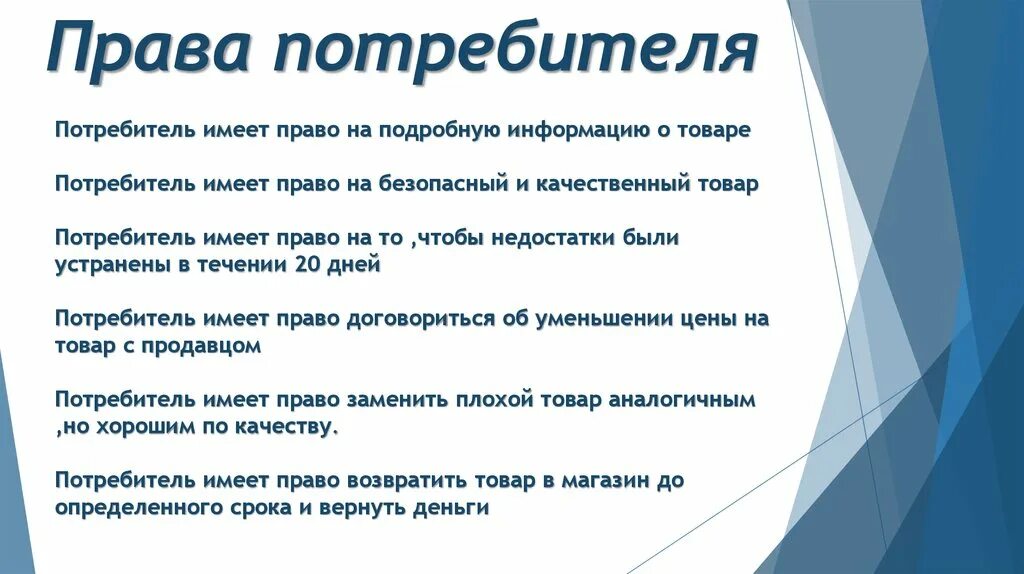 Права потребителя

Потребитель имеет право на подробную информацию о товаре

Потребитель имеет право на безопасный и качественный товар

Потребитель имеет право на то ,чтобы недостатки были устранены в течении 20 дней

Потребитель имеет право договориться об уменьшении цены на товар с продавцом

Потребитель имеет право заменить плохой товар аналогичным ,но хорошим по качеству.

Потребитель имеет право возвратить товар в магазин до определенного срока и вернуть деньги